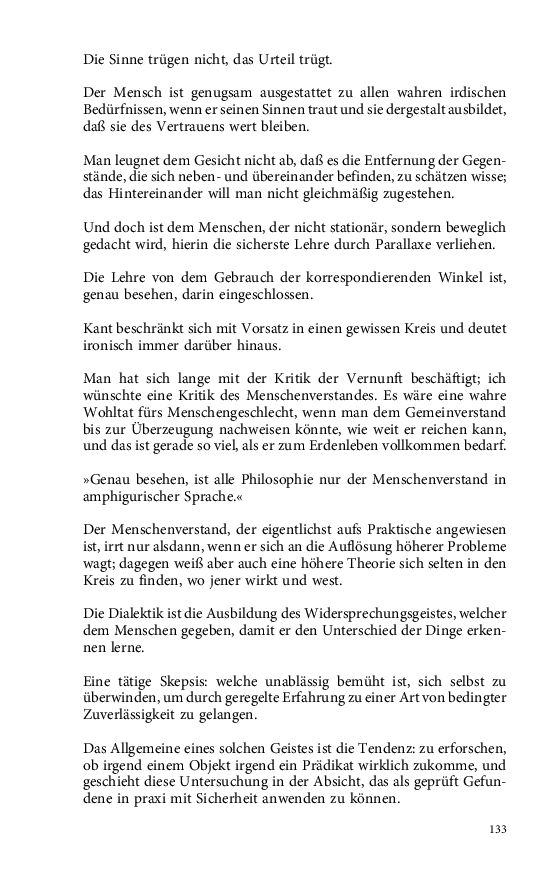 Die Sinne trügen nicht, das Urteil trügt.

Der Mensch ist genugsam ausgestattet zu allen wahren irdischen Bedürfnissen, wenn er seinen Sinnen traut und sie dergestalt ausbildet, daß sie des Vertrauens wert bleiben.

Man leugnet dem Gesicht nicht ab, daß es die Entfernung der Gegenstände, die sich neben- und übereinander befinden, zu schätzen wisse; das Hintereinander will man nicht gleichmäßig zugestehen.

Und doch ist dem Menschen, der nicht stationär, sondern beweglich gedacht wird, hierin die sicherste Lehre durch Parallaxe verliehen.

Die Lehre von dem Gebrauch der korrespondierenden Winkel ist, genau besehen, darin eingeschlossen.

Kant beschränkt sich mit Vorsatz in einen gewissen Kreis und deutet ironisch immer darüber hinaus.

Man hat sich lange mit der Kritik der Vernunft beschäftigt; ich wünschte eine Kritik des Menschenverstandes. Es wäre eine wahre Wohltat fürs Menschengeschlecht, wenn man dem Gemeinverstand bis zur Überzeugung nachweisen könnte, wie weit er reichen kann, und das ist gerade so viel, als er zum Erdenleben vollkommen bedarf.

»Genau besehen, ist alle Philosophie nur der Menschenverstand in amphigurischer Sprache.«

Der Menschenverstand, der eigentlichst aufs Praktische angewiesen ist, irrt nur alsdann, wenn er sich an die Auflösung höherer Probleme wagt; dagegen weiß aber auch eine höhere Theorie sich selten in den Kreis zu finden, wo jener wirkt und west.

Die Dialektik ist die Ausbildung des Widersprechungsgeistes, welcher dem Menschen gegeben, damit er den Unterschied der Dinge erkennen lerne.

Eine tätige Skepsis: welche unablässig bemüht ist, sich selbst zu überwinden, um durch geregelte Erfahrung zu einer Art von bedingter Zuverlässigkeit zu gelangen.

Das Allgemeine eines solchen Geistes ist die Tendenz: zu erforschen, ob irgend einem Objekt irgend ein Prädikat wirklich zukomme, und geschieht diese Untersuchung in der Absicht, das als geprüft Gefundene in praxi mit Sicherheit anwenden zu können.

133